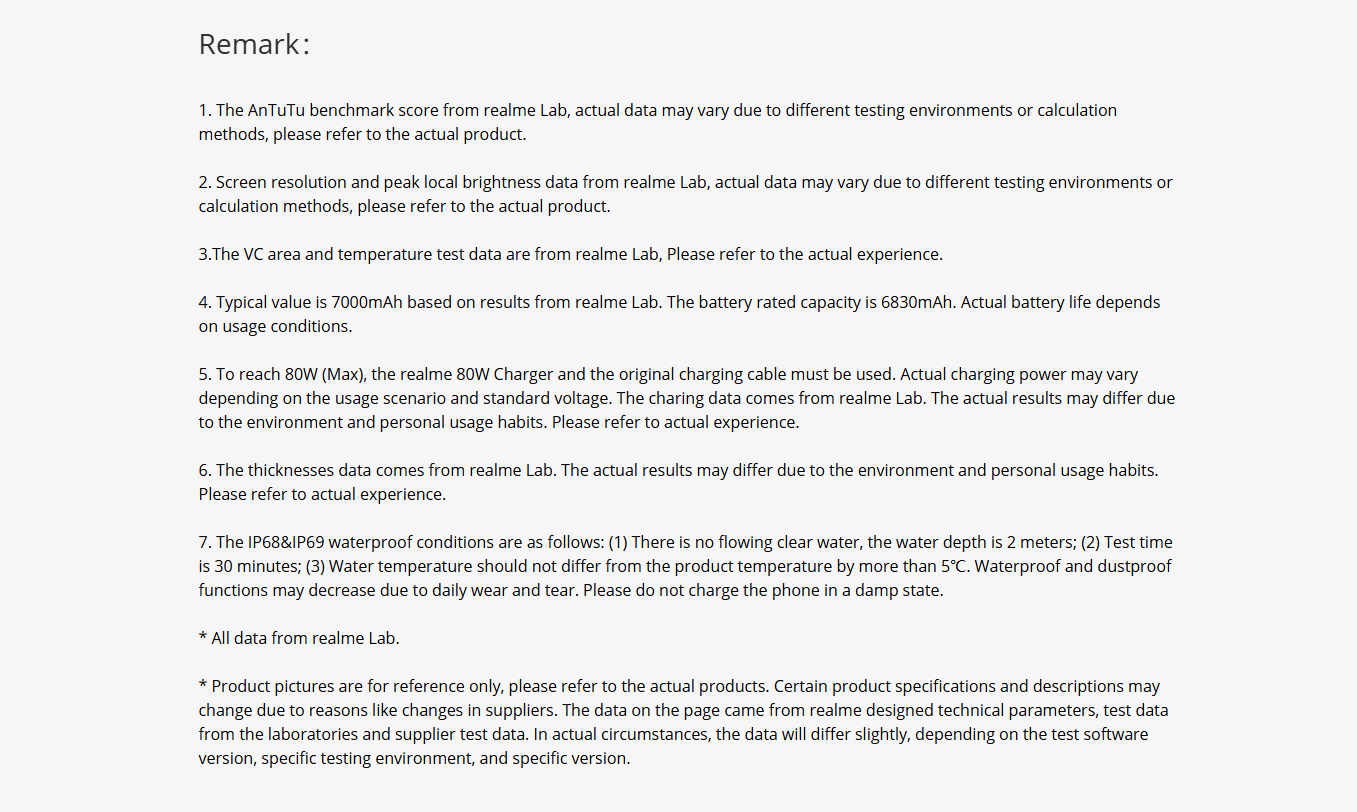 Remark：

1. The AnTuTu benchmark score from realme Lab, actual data may vary due to different testing environments or calculation methods, please refer to the actual product.

2. Screen resolution and peak local brightness data from realme Lab, actual data may vary due to different testing environments or calculation methods, please refer to the actual product.

3.The VC area and temperature test data are from realme Lab, Please refer to the actual experience.

4. Typical value is 7000mAh based on results from realme Lab. The battery rated capacity is 6830mAh. Actual battery life depends on usage conditions.

5. To reach 80W (Max), the realme 80W Charger and the original charging cable must be used. Actual charging power may vary depending on the usage scenario and standard voltage. The charing data comes from realme Lab. The actual results may differ due to the environment and personal usage habits. Please refer to actual experience.

6. The thicknesses data comes from realme Lab. The actual results may differ due to the environment and personal usage habits. Please refer to actual experience.

7. The IP68&IP69 waterproof conditions are as follows: (1) There is no flowing clear water, the water depth is 2 meters; (2) Test time is 30 minutes; (3) Water temperature should not differ from the product temperature by more than 5℃. Waterproof and dustproof functions may decrease due to daily wear and tear. Please do not charge the phone in a damp state.

* All data from realme Lab.

* Product pictures are for reference only, please refer to the actual products. Certain product specifications and descriptions may change due to reasons like changes in suppliers. The data on the page came from realme designed technical parameters, test data from the laboratories and supplier test data. In actual circumstances, the data will differ slightly, depending on the test software version, specific testing environment, and specific version.